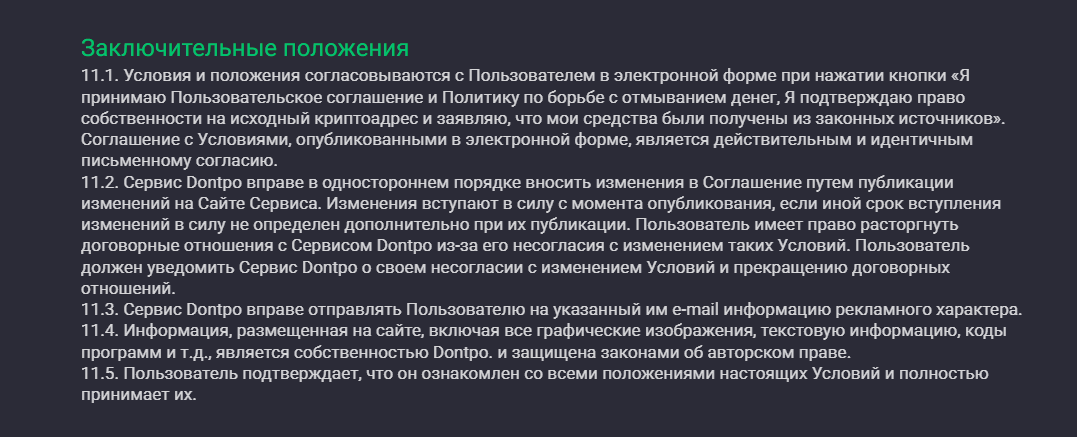 Заключительные положения

11.1. Условия и положения согласовываются с Пользователем в электронной форме при нажатии кнопки «Я принимаю Пользовательское соглашение и Политику по борьбе с отмыванием денег, Я подтверждаю право собственности на исходный криптоадрес и заявляю, что мои средства были получены из законных источников». Соглашение с Условиями, опубликованными в электронной форме, является действительным и идентичным письменному согласию.

11.2. Сервис Dontpo вправе в одностороннем порядке вносить изменения в Соглашение путем публикации изменений на Сайте Сервиса. Изменения вступают в силу с момента опубликования, если иной срок вступления изменений в силу не определен дополнительно при их публикации. Пользователь имеет право расторгнуть договорные отношения с Сервисом Dontpo из-за его несогласия с изменением таких Условий. Пользователь должен уведомить Сервис Dontpo о своем несогласии с изменением Условий и прекращению договорных отношений.

11.3. Сервис Dontpo вправе отправлять Пользователю на указанный им e-mail информацию рекламного характера.

11.4. Информация, размещенная на сайте, включая все графические изображения, текстовую информацию, коды программ и т.д., является собственностью Dontpo. и защищена законами об авторском праве.

11.5. Пользователь подтверждает, что он ознакомлен со всеми положениями настоящих Условий и полностью принимает их.